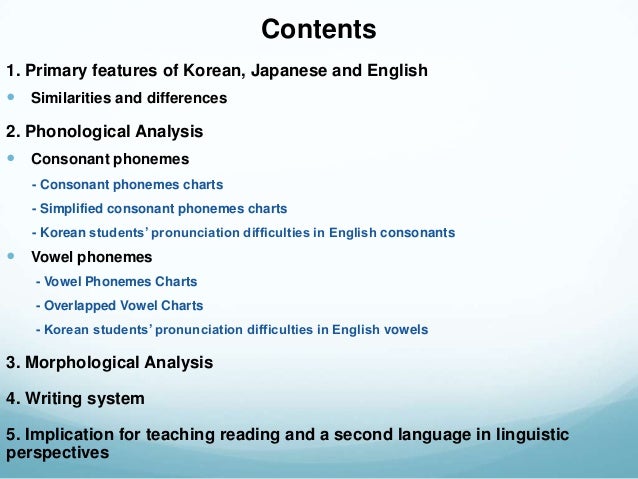 Contents

1. Primary features of Korean, Japanese and English

Similarities and differences

2. Phonological Analysis

Consonant phonemes

- Consonant phonemes charts

- Simplified consonant phonemes charts

- Korean students' pronunciation difficulties in English consonants

Vowel phonemes

- Vowel Phonemes Charts

- Overlapped Vowel Charts

- Korean students' pronunciation difficulties in English vowels

3. Morphological Analysis

4. Writing system

5. Implication for teaching reading and a second language in linguistic perspectives